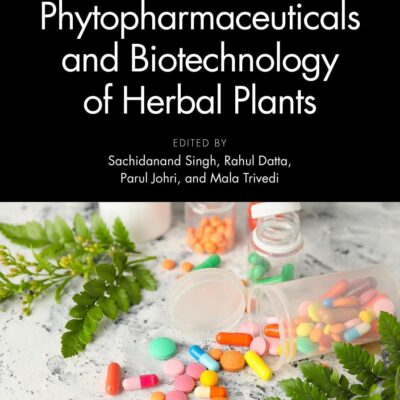 Phytopharmaceuticals and Biotechnology of Herbal Plants

EDITED BY
Sachidanand Singh, Rahul Datta, Parul Johri, and Mala Trivedi